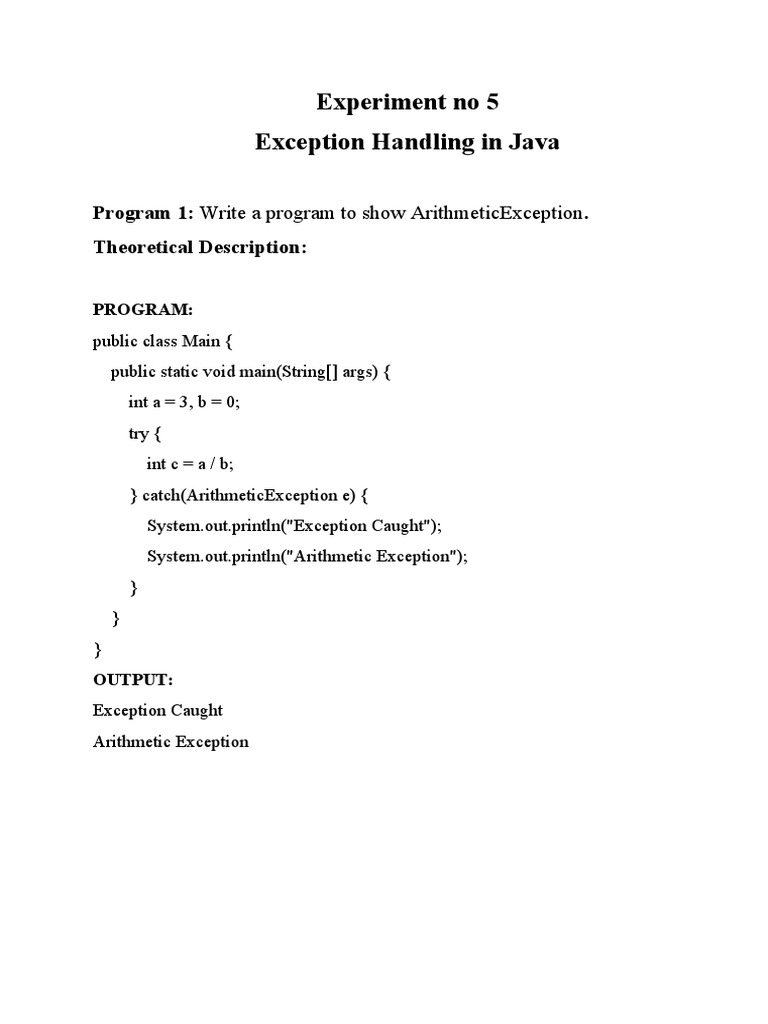 Experiment no 5
Exception Handling in Java

Program 1: Write a program to show ArithmeticException.

Theoretical Description:

PROGRAM:
public class Main {
    public static void main(String[] args) {
        int a = 3, b = 0;
        try {
            int c = a / b;
        } catch(ArithmeticException e) {
            System.out.println("Exception Caught");
            System.out.println("Arithmetic Exception");
        }
    }
}

OUTPUT:
Exception Caught
Arithmetic Exception